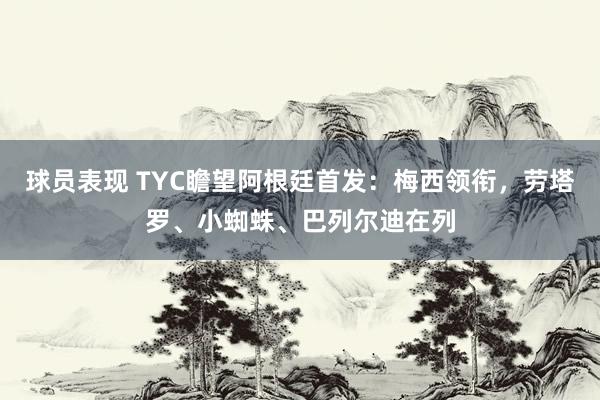 球员表现 TYC瞻望阿根廷首发：梅西领衔，劳塔罗、小蜘蛛、巴列尔迪在列